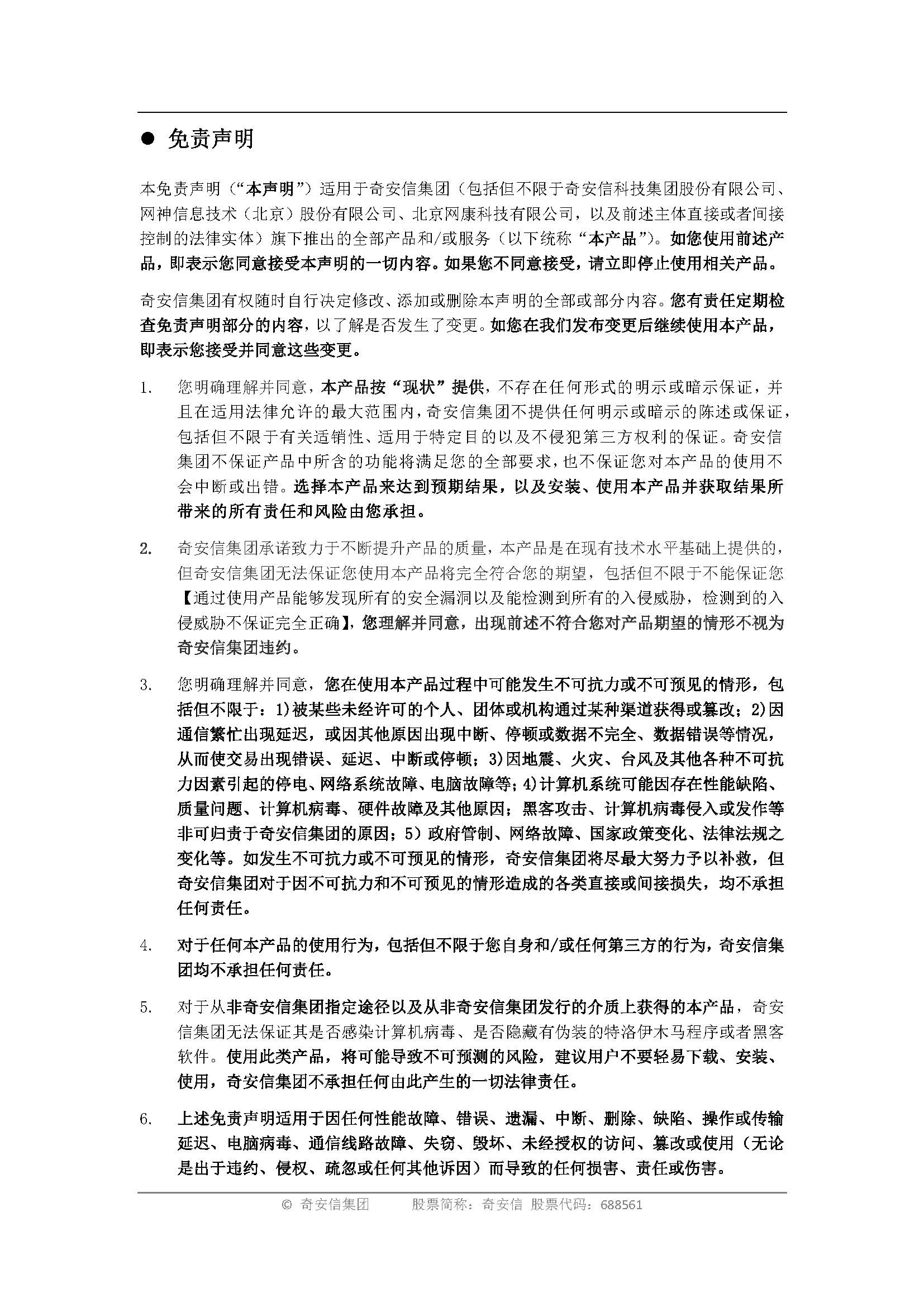 ● 免责声明

本免责声明（“本声明”）适用于奇安信集团（包括但不限于奇安信科技集团股份有限公司、网神信息技术（北京）股份有限公司、北京网康科技有限公司，以及前述主体直接或者间接控制的法律实体）旗下推出的全部产品和/或服务（以下统称“本产品”）。如您使用前述产品，即表示您同意接受本声明的一切内容。如果您不同意接受，请立即停止使用相关产品。

奇安信集团有权随时自行决定修改、添加或删除本声明的全部或部分内容。您有责任定期检查免责声明部分的内容，以了解是否发生了变更。如您在我们发布变更后继续使用本产品，即表示您接受并同意这些变更。

1. 您明确理解并同意，本产品按“现状”提供，不存在任何形式的明示或暗示保证，并且在适用法律允许的最大范围内，奇安信集团不提供任何明示或暗示的陈述或保证，包括但不限于有关适销性、适用于特定目的以及不侵犯第三方权利的保证。奇安信集团不保证产品中所含的功能将满足您的全部要求，也不保证您对本产品的使用不会中断或出错。选择本产品来达到预期结果，以及安装、使用本产品并获取结果所带来的所有责任和风险由您承担。

2. 奇安信集团承诺致力于不断提升产品的质量，本产品是在现有技术水平基础上提供的，但奇安信集团无法保证您使用本产品将完全符合您的期望，包括但不限于不能保证您【通过使用产品能够发现所有的安全漏洞以及能检测到所有的入侵威胁，检测到的入侵威胁不保证完全正确】，您理解并同意，出现前述不符合您对产品期望的情形不视为奇安信集团违约。

3. 您明确理解并同意，您在使用本产品过程中可能发生不可抗力或不可预见的情形，包括但不限于：1)被某些未经许可的个人、团体或机构通过某种渠道获得或篡改；2)因通信繁忙出现延迟，或因其他原因出现中断、停顿或数据不完全、数据错误等情况，从而使交易出现错误、延迟、中断或停顿；3)因地震、火灾、台风及其他各种不可抗力因素引起的停电、网络系统故障、电脑故障等；4)计算机系统可能因存在性能缺陷、质量问题、计算机病毒、硬件故障及其他原因；黑客攻击、计算机病毒侵入或发作等非可归责于奇安信集团的原因；5）政府管制、网络故障、国家政策变化、法律法规之变化等。如发生不可抗力或不可预见的情形，奇安信集团将尽最大努力予以补救，但奇安信集团对于因不可抗力和不可预见的情形造成的各类直接或间接损失，均不承担任何责任。

4. 对于任何本产品的使用行为，包括但不限于您自身和/或任何第三方的行为，奇安信集团均不承担任何责任。

5. 对于从非奇安信集团指定途径以及从非奇安信集团发行的介质上获得的本产品，奇安信集团无法保证其是否感染计算机病毒、是否隐藏有伪装的特洛伊木马程序或者黑客软件。使用此类产品，将可能导致不可预测的风险，建议用户不要轻易下载、安装、使用，奇安信集团不承担任何由此产生的一切法律责任。

6. 上述免责声明适用于因任何性能故障、错误、遗漏、中断、删除、缺陷、操作或传输延迟、电脑病毒、通信线路故障、失窃、毁坏、未经授权的访问、篡改或使用（无论是出于违约、侵权、疏忽或任何其他诉因）而导致的任何损害、责任或伤害。

© 奇安信集团 股票简称：奇安信 股票代码：688561